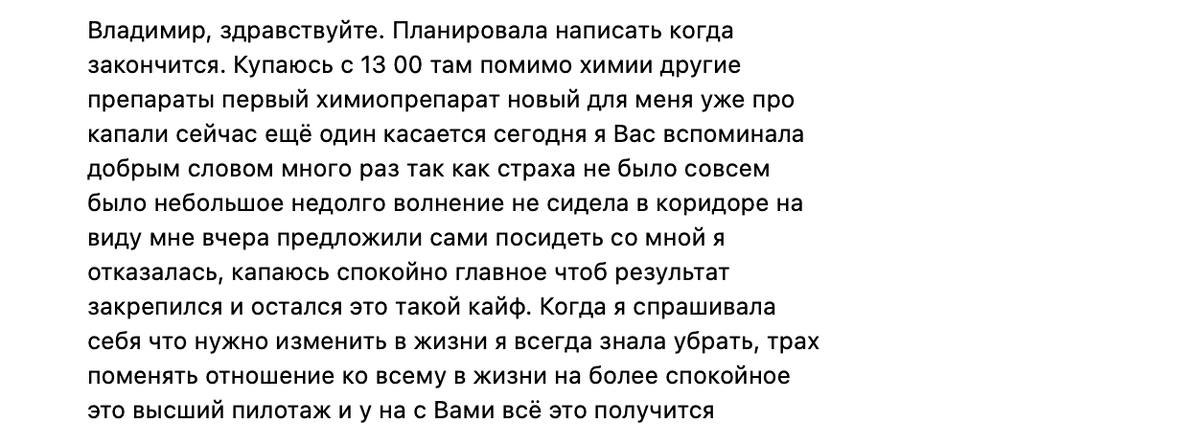 Владимир, здравствуйте. Планировала написать когда закончится. Купаюсь с 13 00 там помимо химии другие препараты первый химиопрепарат новый для меня уже про капали сейчас ещё один касается сегодня я Вас вспоминала добрым словом много раз так как страха не было совсем было небольшое недолго волнение не сидела в коридоре на виду мне вчера предложили сами посидеть со мной я отказалась, капаюсь спокойно главное чтоб результат закрепился и остался это такой кайф. Когда я спрашивала себя что нужно изменить в жизни я всегда знала убрать, трах поменять отношение ко всему в жизни на более спокойное это высший пилотаж и у на с Вами всё это получится